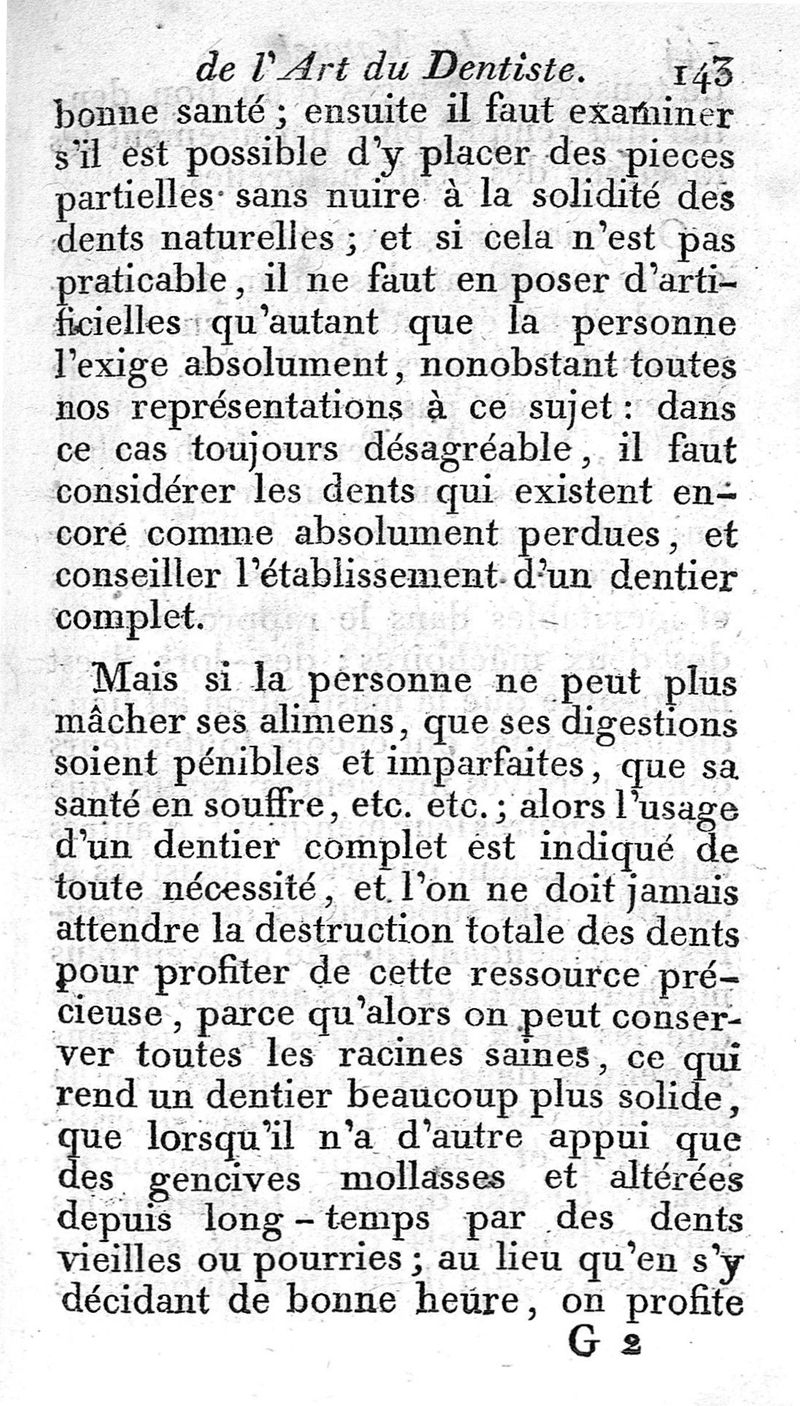 de l'Art du Dentiste. 143

bonne santé ; ensuite il faut examiner s'il est possible d'y placer des pieces partielles sans nuire à la solidité des dents naturelles ; et si cela n'est pas praticable, il ne faut en poser d'artificielles qu'autant que la personne l'exige absolument, nonobstant toutes nos représentations à ce sujet : dans ce cas toujours désagréable, il faut considérer les dents qui existent encore comme absolument perdues, et conseiller l'établissement d'un dentier complet.

Mais si la personne ne peut plus mâcher ses alimens, que ses digestions soient pénibles et imparfaites, que sa santé en souffre, etc. etc. ; alors l'usage d'un dentier complet est indiqué de toute nécessité, et l'on ne doit jamais attendre la destruction totale des dents pour profiter de cette ressource précieuse, parce qu'alors on peut conserver toutes les racines saines, ce qui rend un dentier beaucoup plus solide, que lorsqu'il n'a d'autre appui que des gencives mollasses et altérées depuis long-temps par des dents vieilles ou pourries ; au lieu qu'en s'y décidant de bonne heure, on profite

G 2